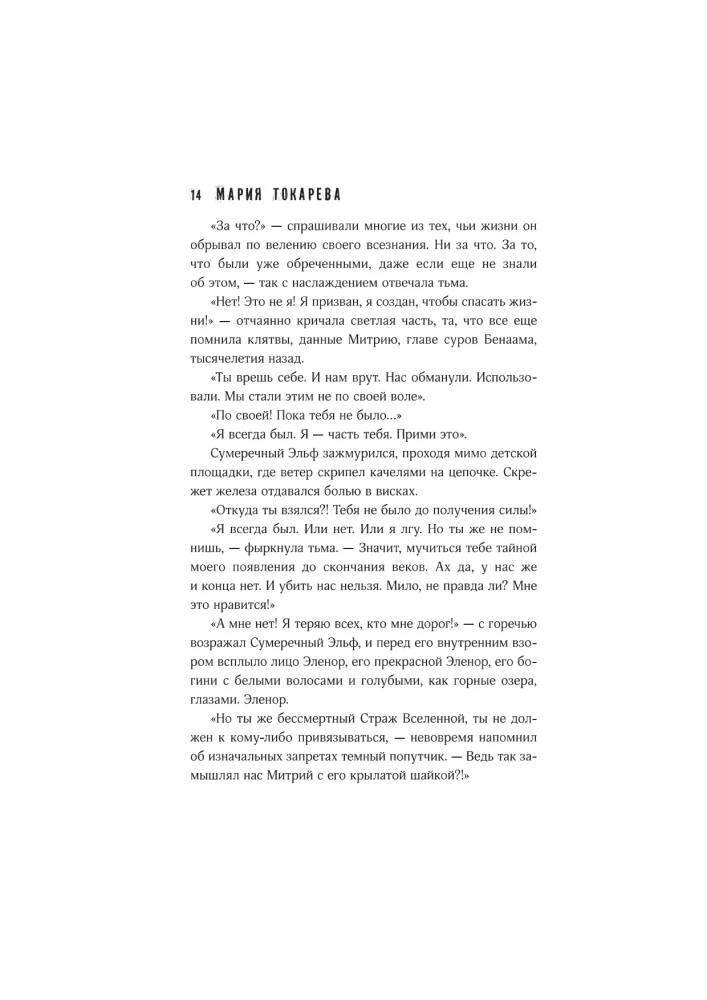 14 МАРИЯ ТОКАРЕВА

«За что?» — спрашивали многие из тех, чьи жизни он обрывал по велению своего всезнания. Ни за что. За то, что были уже обреченными, даже если еще не знали об этом, — так с наслаждением отвечала тьма.

«Нет! Это не я! Я призван, я создан, чтобы спасать жизни!» — отчаянно кричала светлая часть, та, что все еще помнила клятвы, данные Митрию, главе суров Бенаама, тысячелетия назад.

«Ты врешь себе. И нам врут. Нас обманули. Использовали. Мы стали этим не по своей воле».

«По своей! Пока тебя не было…»

«Я всегда был. Я — часть тебя. Прими это».

Сумеречный Эльф зажмурился, проходя мимо детской площадки, где ветер скрипел качелями на цепочке. Скрежет железа отдавался болью в висках.

«Откуда ты взялся?! Тебя не было до получения силы!»

«Я всегда был. Или нет. Или я лгу. Но ты же не помнишь, — фыркнула тьма. — Значит, мучиться тебе тайной моего появления до скончания веков. Ах да, у нас же и конца нет. И убить нас нельзя. Мило, не правда ли? Мне это нравится!»

«А мне нет! Я теряю всех, кто мне дорог!» — с горечью возражал Сумеречный Эльф, и перед его внутренним взором всплыло лицо Эленор, его прекрасной Эленор, его богини с белыми волосами и голубыми, как горные озера, глазами. Эленор.

«Но ты же бессмертный Страж Вселенной, ты не должен к кому-либо привязываться, — невовремя напомнил об изначальных запретах темный попутчик. — Ведь так замышлял нас Митрий с его крылатой шайкой?!»